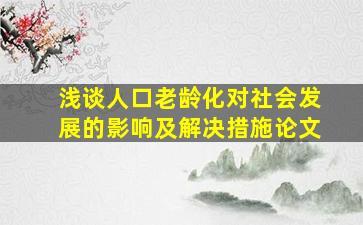 浅谈人口老龄化对社会发展的影响及解决措施论文